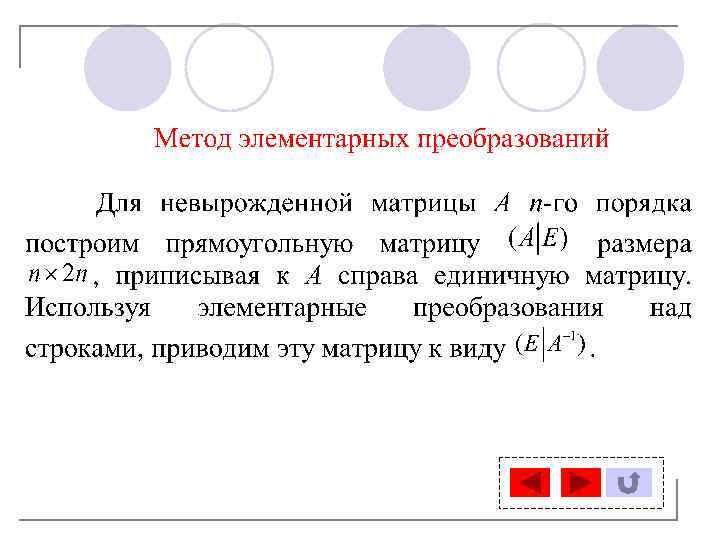 Метод элементарных преобразований

Для невырожденной матрицы $A$ $n$-го порядка построим прямоугольную матрицу $(A|E)$ размера $n \times 2n$, приписывая к $A$ справа единичную матрицу. Используя элементарные преобразования над строками, приводим эту матрицу к виду $(E|A^{-1})$.